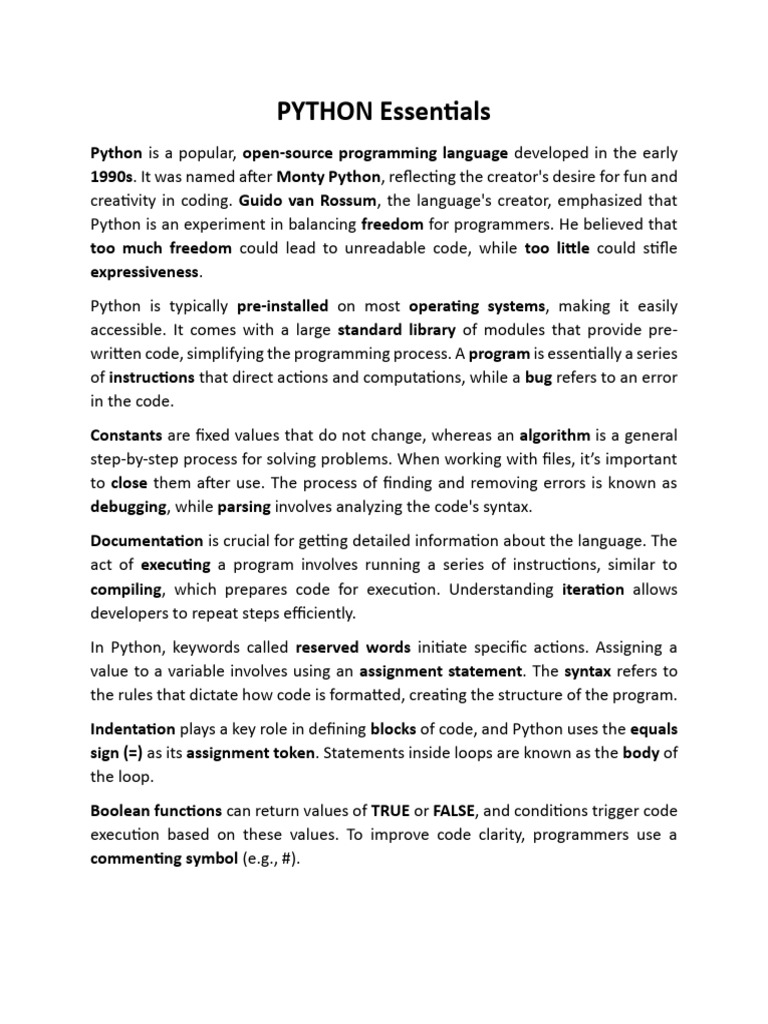 PYTHON Essentials

Python is a popular, open-source programming language developed in the early 1990s. It was named after Monty Python, reflecting the creator's desire for fun and creativity in coding. Guido van Rossum, the language's creator, emphasized that Python is an experiment in balancing freedom for programmers. He believed that too much freedom could lead to unreadable code, while too little could stifle expressiveness.

Python is typically pre-installed on most operating systems, making it easily accessible. It comes with a large standard library of modules that provide pre-written code, simplifying the programming process. A program is essentially a series of instructions that direct actions and computations, while a bug refers to an error in the code.

Constants are fixed values that do not change, whereas an algorithm is a general step-by-step process for solving problems. When working with files, it's important to close them after use. The process of finding and removing errors is known as debugging, while parsing involves analyzing the code's syntax.

Documentation is crucial for getting detailed information about the language. The act of executing a program involves running a series of instructions, similar to compiling, which prepares code for execution. Understanding iteration allows developers to repeat steps efficiently.

In Python, keywords called reserved words initiate specific actions. Assigning a value to a variable involves using an assignment statement. The syntax refers to the rules that dictate how code is formatted, creating the structure of the program.

Indentation plays a key role in defining blocks of code, and Python uses the equals sign (=) as its assignment token. Statements inside loops are known as the body of the loop.

Boolean functions can return values of TRUE or FALSE, and conditions trigger code execution based on these values. To improve code clarity, programmers use a commenting symbol (e.g., #).